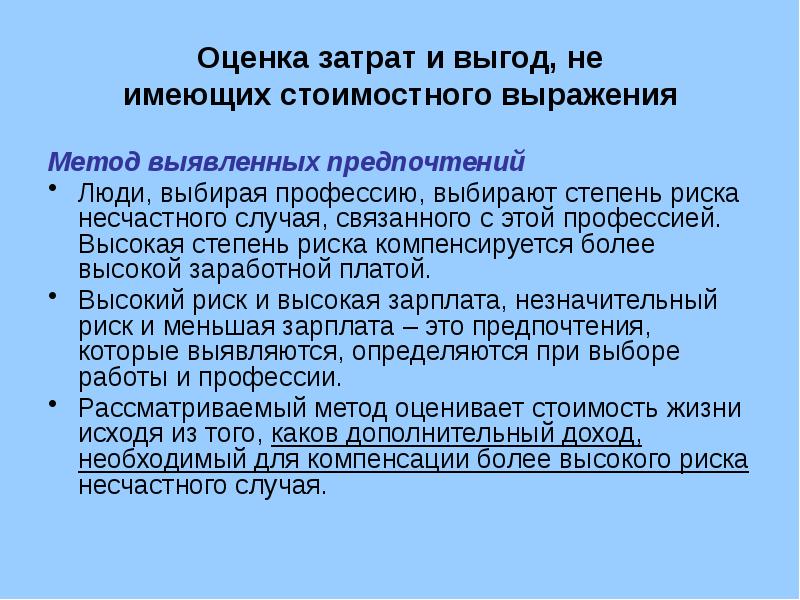 Оценка затрат и выгод, не имеющих стоимостного выражения

Метод выявленных предпочтений

• Люди, выбирая профессию, выбирают степень риска несчастного случая, связанного с этой профессией. Высокая степень риска компенсируется более высокой заработной платой.

• Высокий риск и высокая зарплата, незначительный риск и меньшая зарплата – это предпочтения, которые выявляются, определяются при выборе работы и профессии.

• Рассматриваемый метод оценивает стоимость жизни исходя из того, каков дополнительный доход, необходимый для компенсации более высокого риска несчастного случая.